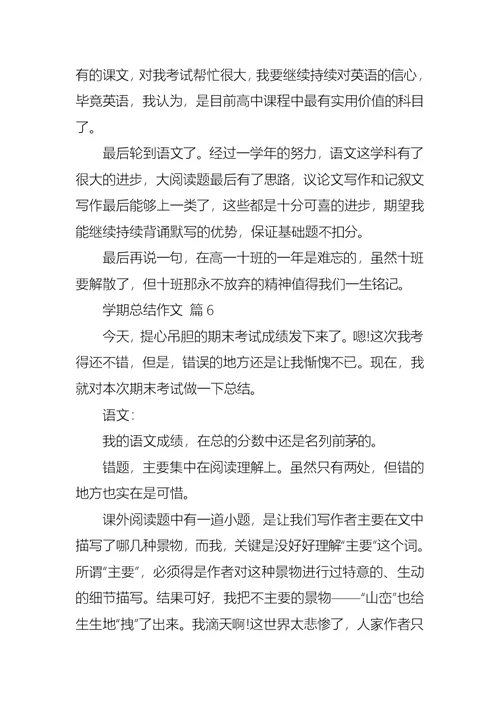 有的课文，对我考试帮忙很大，我要继续持续对英语的信心，毕竟英语，我认为，是目前高中课程中最有实用价值的科目了。

最后轮到语文了。经过一学年的努力，语文这学科有了很大的进步，大阅读题最后有了思路，议论文写作和记叙文写作最后能够上一类了，这些都是十分可喜的进步，期望我能继续持续背诵默写的优势，保证基础题不扣分。

最后再说一句，在高一十班的一年是难忘的，虽然十班要解散了，但十班那永不放弃的精神值得我们一生铭记。

学期总结作文 篇 6

今天，提心吊胆的期末考试成绩发下来了。嗯!这次我考得还不错，但是，错误的地方还是让我惭愧不已。现在，我就对本次期末考试做一下总结。

语文：

我的语文成绩，在总的分数中还是名列前茅的。

错题，主要集中在阅读理解上。虽然只有两处，但错的地方也实在是可惜。

课外阅读题中有一道小题，是让我们写作者主要在文中描写了哪几种景物，而我，关键是没好好理解“主要”这个词。所谓“主要”，必须得是作者对这种景物进行过特意的、生动的细节描写。结果可好，我把不主要的景物——“山峦”也给生生地“拽”了出来。我滴天啊!这世界太悲惨了，人家作者只